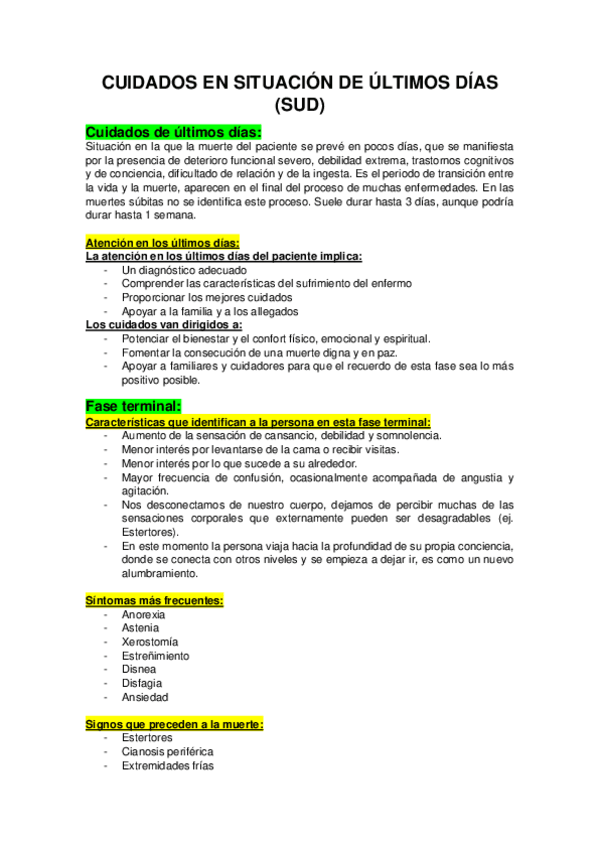 CUIDADOS EN SITUACIÓN DE ÚLTIMOS DÍAS (SUD)

Cuidados de últimos días:
Situación en la que la muerte del paciente se prevé en pocos días, que se manifiesta por la presencia de deterioro funcional severo, debilidad extrema, trastornos cognitivos y de conciencia, dificultado de relación y de la ingesta. Es el periodo de transición entre la vida y la muerte, aparecen en el final del proceso de muchas enfermedades. En las muertes súbitas no se identifica este proceso. Suele durar hasta 3 días, aunque podría durar hasta 1 semana.

Atención en los últimos días:
La atención en los últimos días del paciente implica:
- Un diagnóstico adecuado
- Comprender las características del sufrimiento del enfermo
- Proporcionar los mejores cuidados
- Apoyar a la familia y a los allegados
Los cuidados van dirigidos a:
- Potenciar el bienestar y el confort físico, emocional y espiritual.
- Fomentar la consecución de una muerte digna y en paz.
- Apoyar a familiares y cuidadores para que el recuerdo de esta fase sea lo más positivo posible.

Fase terminal:
Características que identifican a la persona en esta fase terminal:
- Aumento de la sensación de cansancio, debilidad y somnolencia.
- Menor interés por levantarse de la cama o recibir visitas.
- Menor interés por lo que sucede a su alrededor.
- Mayor frecuencia de confusión, ocasionalmente acompañada de angustia y agitación.
- Nos desconectamos de nuestro cuerpo, dejamos de percibir muchas de las sensaciones corporales que externamente pueden ser desagradables (ej. Estertores).
- En este momento la persona viaja hacia la profundidad de su propia conciencia, donde se conecta con otros niveles y se empieza a dejar ir, es como un nuevo alumbramiento.

Síntomas más frecuentes:
- Anorexia
- Astenia
- Xerostomía
- Estreñimiento
- Disnea
- Disfagia
- Ansiedad

Signos que preceden a la muerte:
- Estertores
- Cianosis periférica
- Extremidades frías